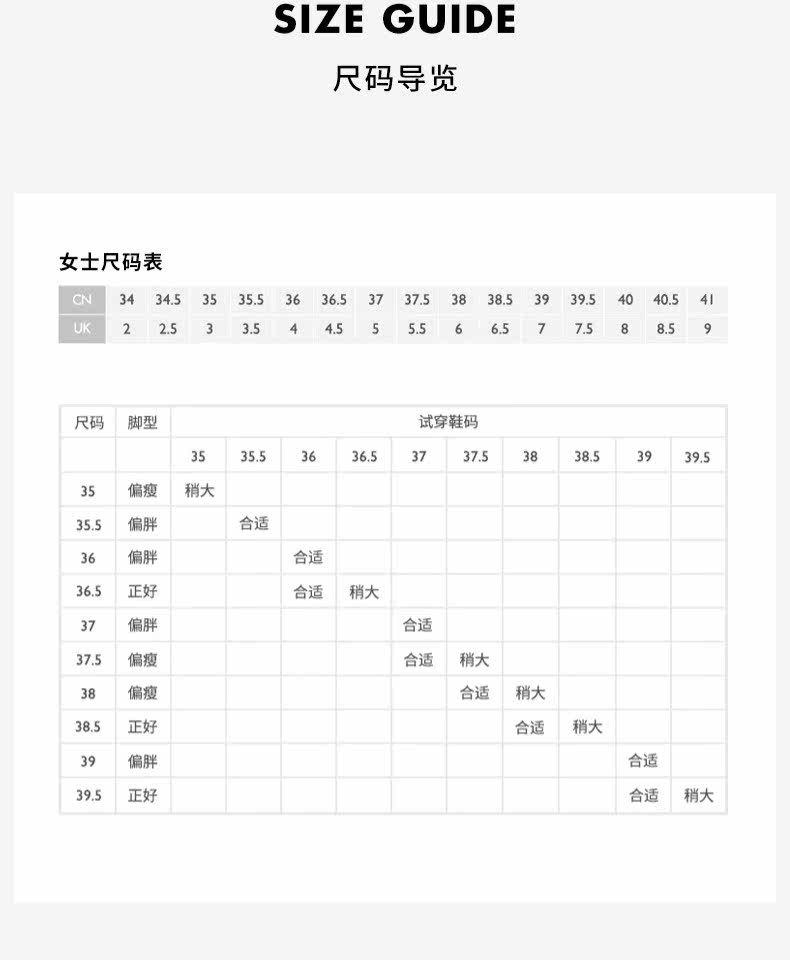 SIZE GUIDE

尺码导览

女士尺码表

| CN | 34 | 34.5 | 35 | 35.5 | 36 | 36.5 | 37 | 37.5 | 38 | 38.5 | 39 | 39.5 | 40 | 40.5 | 41 |
|---|---|---|---|---|---|---|---|---|---|---|---|---|---|---|---|
| UK | 2 | 2.5 | 3 | 3.5 | 4 | 4.5 | 5 | 5.5 | 6 | 6.5 | 7 | 7.5 | 8 | 8.5 | 9 |

| 尺码 | 脚型 | 试穿鞋码 | | | | | | | | | |
|---|---|---|---|---|---|---|---|---|---|---|---|
| | | 35 | 35.5 | 36 | 36.5 | 37 | 37.5 | 38 | 38.5 | 39 | 39.5 |
| 35 | 偏瘦 | 稍大 | | | | | | | | | |
| 35.5 | 偏胖 | | 合适 | | | | | | | | |
| 36 | 偏胖 | | | 合适 | | | | | | | |
| 36.5 | 正好 | | | 合适 | 稍大 | | | | | | |
| 37 | 偏胖 | | | | | 合适 | | | | | |
| 37.5 | 偏瘦 | | | | | 合适 | 稍大 | | | | |
| 38 | 偏瘦 | | | | | | 合适 | 稍大 | | | |
| 38.5 | 正好 | | | | | | | 合适 | 稍大 | | |
| 39 | 偏胖 | | | | | | | | | 合适 | |
| 39.5 | 正好 | | | | | | | | | 合适 | 稍大 |